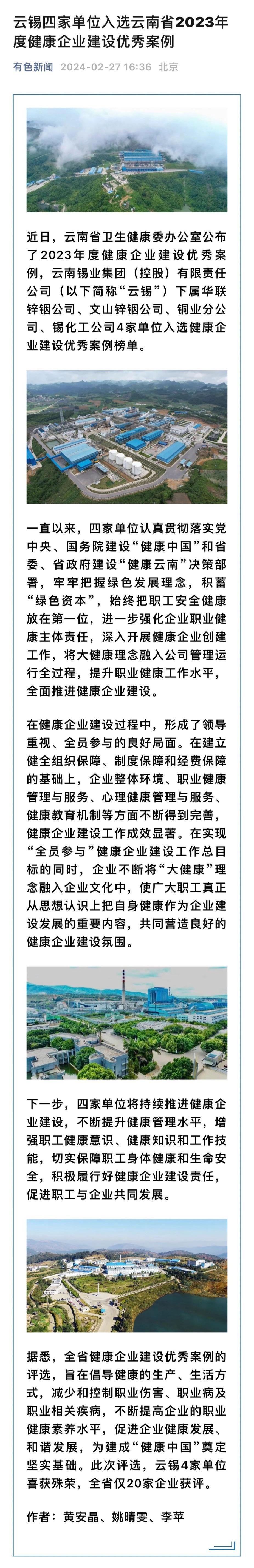 云锡四家单位入选云南省2023年度健康企业建设优秀案例

有色新闻 2024-02-27 16:36 北京

近日，云南省卫生健康委办公室公布了2023年度健康企业建设优秀案例，云南锡业集团（控股）有限责任公司（以下简称“云锡”）下属华联锌铟公司、文山锌铟公司、铜业分公司、锡化工公司4家单位入选健康企业建设优秀案例榜单。

一直以来，四家单位认真贯彻落实党中央、国务院建设“健康中国”和省委、省政府建设“健康云南”决策部署，牢牢把握绿色发展理念，积蓄“绿色资本”，始终把职工安全健康放在第一位，进一步强化企业职业健康主体责任，深入开展健康企业创建工作，将大健康理念融入公司管理运行全过程，提升职业健康工作水平，全面推进健康企业建设。

在健康企业建设过程中，形成了领导重视、全员参与的良好局面。在建立健全组织保障、制度保障和经费保障的基础上，企业整体环境、职业健康管理与服务、心理健康管理与服务、健康教育机制等方面不断得到完善，健康企业建设工作成效显著。在实现“全员参与”健康企业建设工作总目标的同时，企业不断将“大健康”理念融入企业文化中，使广大职工真正从思想认识上把自身健康作为企业建设发展的重要内容，共同营造良好的健康企业建设氛围。

下一步，四家单位将持续推进健康企业建设，不断提升健康管理水平，增强职工健康意识、健康知识和工作技能，切实保障职工身体健康和生命安全，积极履行好健康企业建设责任，促进职工与企业共同发展。

据悉，全省健康企业建设优秀案例的评选，旨在倡导健康的生产、生活方式，减少和控制职业伤害、职业病及职业相关疾病，不断提高企业的职业健康素养水平，促进企业健康发展、和谐发展，为建成“健康中国”奠定坚实基础。此次评选，云锡4家单位喜获殊荣，全省仅20家企业获评。

作者：黄安晶、姚晴雯、李苹